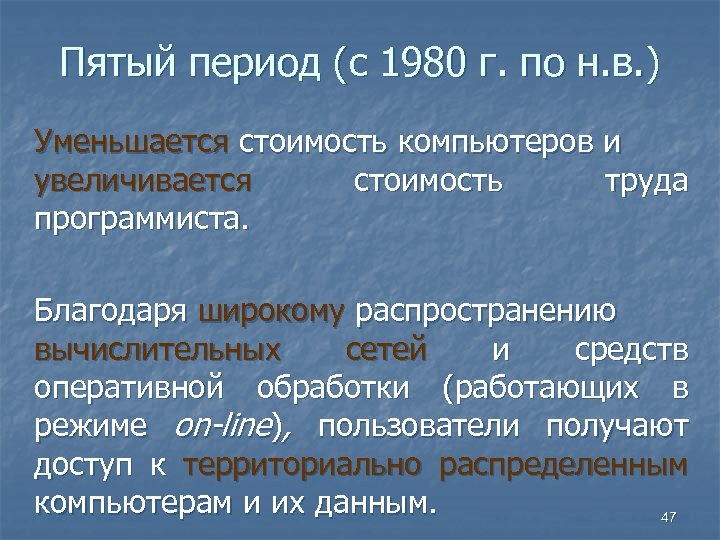 Пятый период (с 1980 г. по н.в.)

Уменьшается стоимость компьютеров и увеличивается стоимость труда программиста.

Благодаря широкому распространению вычислительных сетей и средств оперативной обработки (работающих в режиме on-line), пользователи получают доступ к территориально распределенным компьютерам и их данным.

47